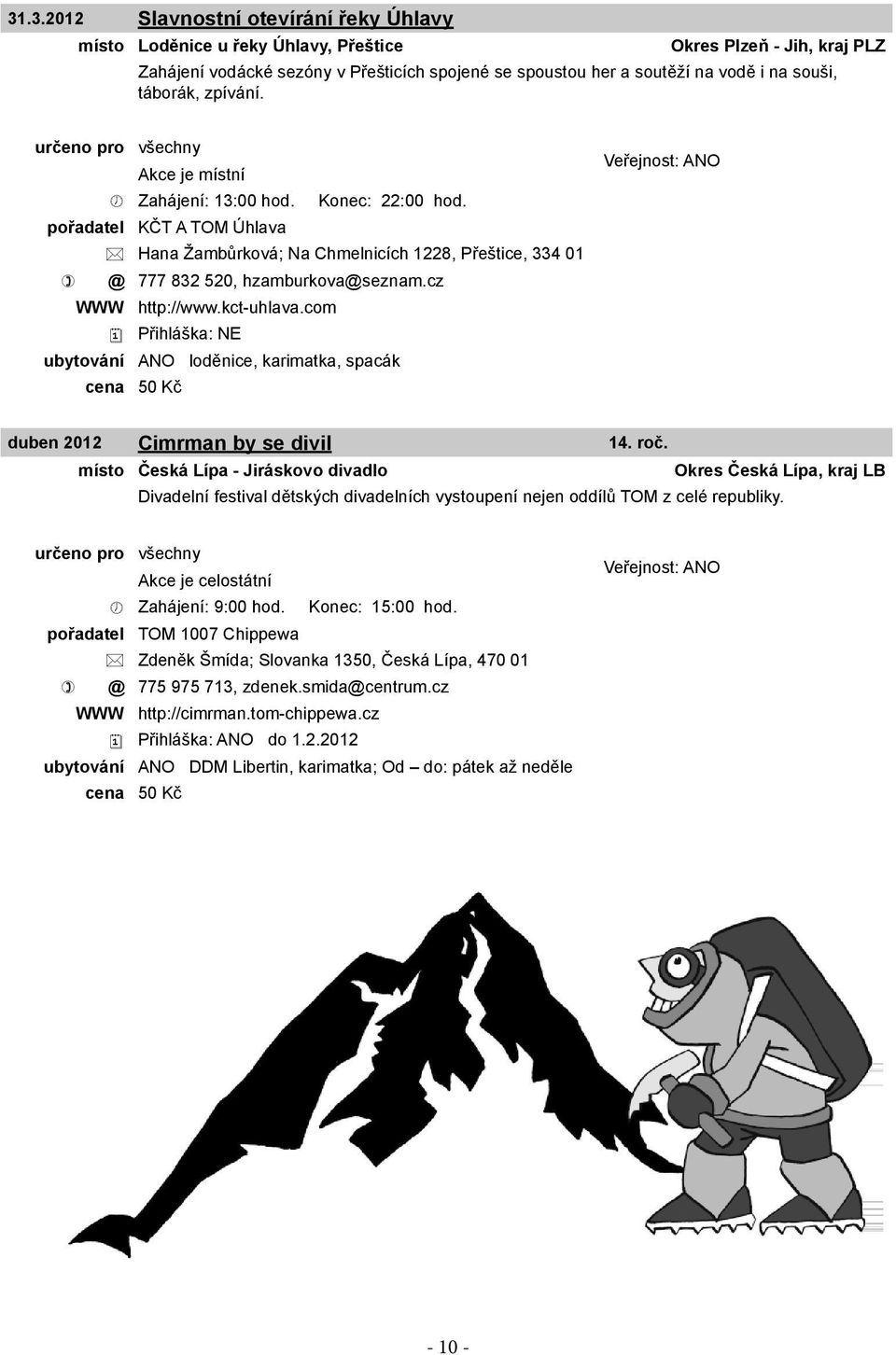 31.3.2012 Slavnostní otevírání řeky Úhlavy

místo Loděnice u řeky Úhlavy, Přeštice Okres Plzeň - Jih, kraj PLZ

Zahájení vodácké sezóny v Přešticích spojené se spoustou her a soutěží na vodě i na souši, táborák, zpívání.

určeno pro všechny
Akce je místní
Veřejnost: ANO
Zahájení: 13:00 hod. Konec: 22:00 hod.
pořadatel KČT A TOM Úhlava
Hana Žambůrková; Na Chmelnicích 1228, Přeštice, 334 01
@ 777 832 520, hzamburkova@seznam.cz
WWW http://www.kct-uhlava.com
Přihláška: NE
ubytování ANO loděnice, karimatka, spacák
cena 50 Kč

duben 2012 Cimrman by se divil 14. roč.

místo Česká Lípa - Jiráskovo divadlo Okres Česká Lípa, kraj LB

Divadelní festival dětských divadelních vystoupení nejen oddílů TOM z celé republiky.

určeno pro všechny
Akce je celostátní
Veřejnost: ANO
Zahájení: 9:00 hod. Konec: 15:00 hod.
pořadatel TOM 1007 Chippewa
Zdeněk Šmída; Slovanka 1350, Česká Lípa, 470 01
@ 775 975 713, zdenek.smida@centrum.cz
WWW http://cimrman.tom-chippewa.cz
Přihláška: ANO do 1.2.2012
ubytování ANO DDM Libertin, karimatka; Od – do: pátek až neděle
cena 50 Kč

- 10 -